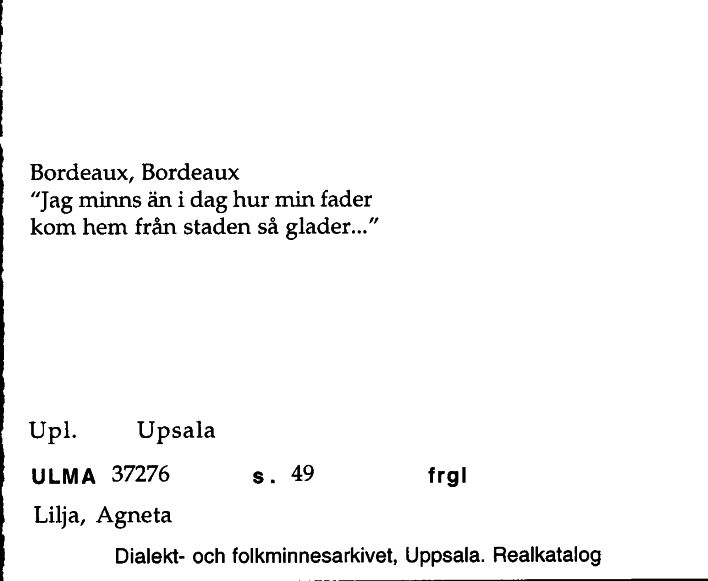 Bordeaux, Bordeaux
"Jag minns än i dag hur min fader kom hem från staden så glader..."

Upl. Upsala

ULMA 37276 s. 49 frgl

Lilja, Agneta

Dialekt- och folkminnesarkivet, Uppsala. Realkatalog